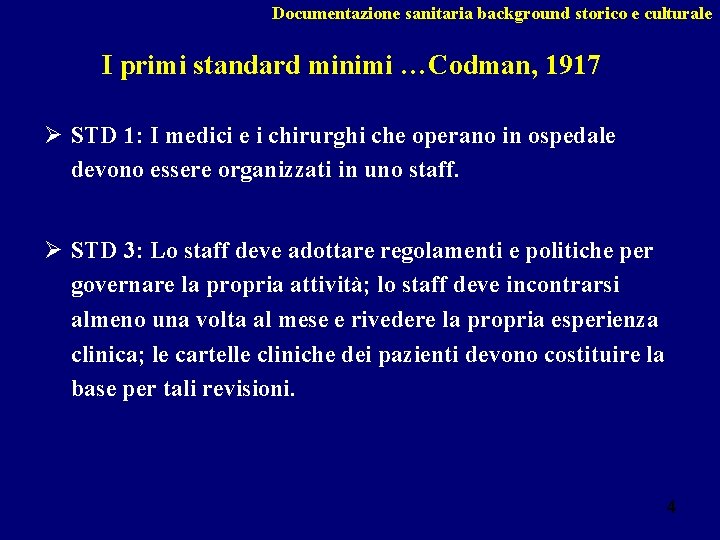 Documentazione sanitaria background storico e culturale

I primi standard minimi …Codman, 1917

➢ STD 1: I medici e i chirurghi che operano in ospedale devono essere organizzati in uno staff.

➢ STD 3: Lo staff deve adottare regolamenti e politiche per governare la propria attività; lo staff deve incontrarsi almeno una volta al mese e rivedere la propria esperienza clinica; le cartelle cliniche dei pazienti devono costituire la base per tali revisioni.

4